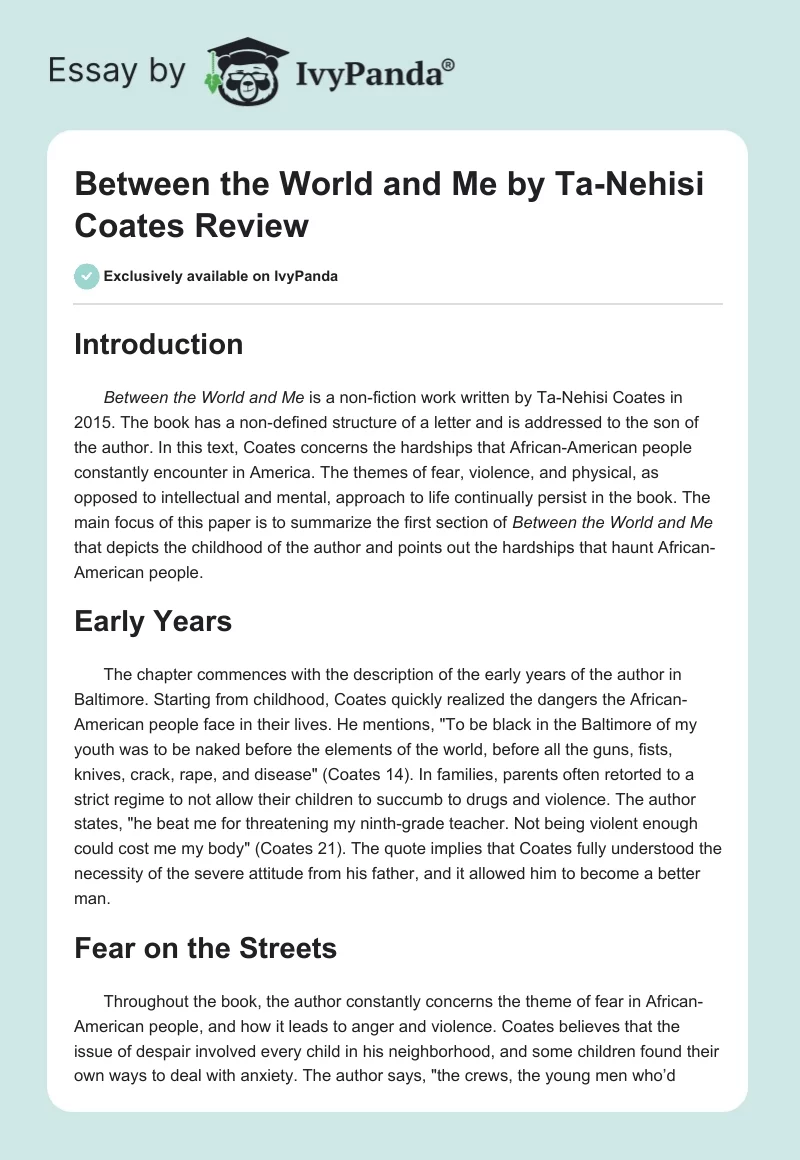 Essay by IvyPanda®

Between the World and Me by Ta-Nehisi Coates Review

Exclusively available on IvyPanda

Introduction

Between the World and Me is a non-fiction work written by Ta-Nehisi Coates in 2015. The book has a non-defined structure of a letter and is addressed to the son of the author. In this text, Coates concerns the hardships that African-American people constantly encounter in America. The themes of fear, violence, and physical, as opposed to intellectual and mental, approach to life continually persist in the book. The main focus of this paper is to summarize the first section of Between the World and Me that depicts the childhood of the author and points out the hardships that haunt African-American people.

Early Years

The chapter commences with the description of the early years of the author in Baltimore. Starting from childhood, Coates quickly realized the dangers the African-American people face in their lives. He mentions, "To be black in the Baltimore of my youth was to be naked before the elements of the world, before all the guns, fists, knives, crack, rape, and disease" (Coates 14). In families, parents often retorted to a strict regime to not allow their children to succumb to drugs and violence. The author states, "he beat me for threatening my ninth-grade teacher. Not being violent enough could cost me my body" (Coates 21). The quote implies that Coates fully understood the necessity of the severe attitude from his father, and it allowed him to become a better man.

Fear on the Streets

Throughout the book, the author constantly concerns the theme of fear in African-American people, and how it leads to anger and violence. Coates believes that the issue of despair involved every child in his neighborhood, and some children found their own ways to deal with anxiety. The author says, "the crews, the young men who'd